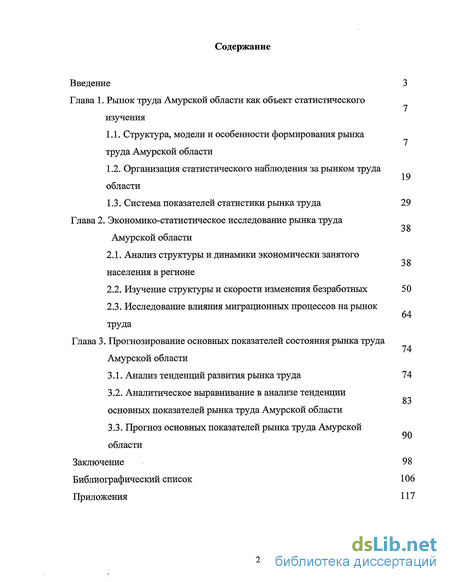 Содержание

Введение 3

Глава 1. Рынок труда Амурской области как объект статистического изучения 7

1.1. Структура, модели и особенности формирования рынка труда Амурской области 7

1.2. Организация статистического наблюдения за рынком труда области 19

1.3. Система показателей статистики рынка труда 29

Глава 2. Экономико-статистическое исследование рынка труда Амурской области 38

2.1. Анализ структуры и динамики экономически занятого населения в регионе 38

2.2. Изучение структуры и скорости изменения безработных 50

2.3. Исследование влияния миграционных процессов на рынок труда 64

Глава 3. Прогнозирование основных показателей состояния рынка труда Амурской области 74

3.1. Анализ тенденций развития рынка труда 74

3.2. Аналитическое выравнивание в анализе тенденции основных показателей рынка труда Амурской области 83

3.3. Прогноз основных показателей рынка труда Амурской области 90

Заключение 98

Библиографический список 106

Приложения 117

2

dsLib.net
библиотека диссертаций